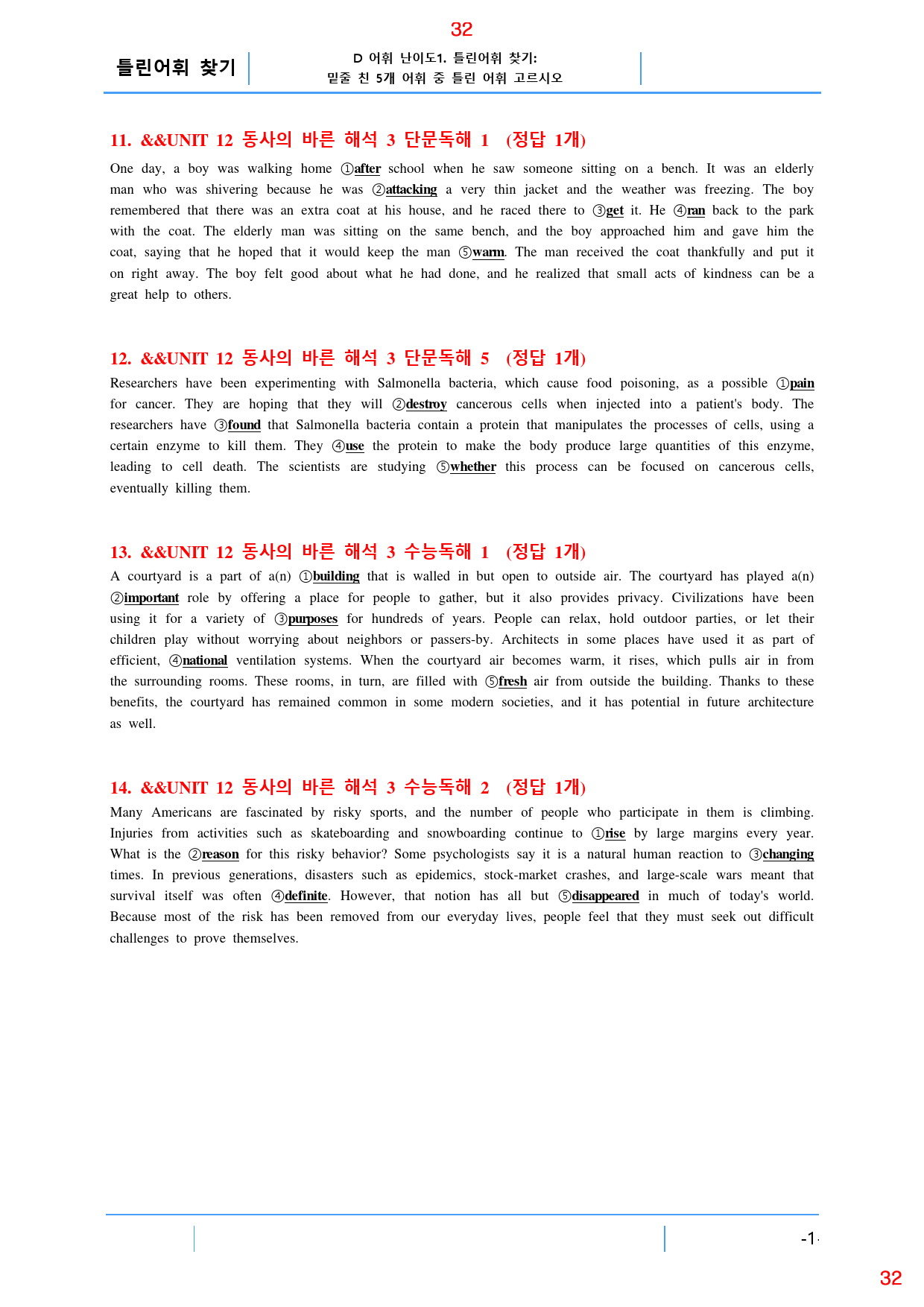 32

틀린어휘 찾기

D 어휘 난이도1. 틀린어휘 찾기:
밑줄 친 5개 어휘 중 틀린 어휘 고르시오

11. &&UNIT 12 동사의 바른 해석 3 단문독해 1 (정답 1개)

One day, a boy was walking home ①after school when he saw someone sitting on a bench. It was an elderly man who was shivering because he was ②attacking a very thin jacket and the weather was freezing. The boy remembered that there was an extra coat at his house, and he raced there to ③get it. He ④ran back to the park with the coat. The elderly man was sitting on the same bench, and the boy approached him and gave him the coat, saying that he hoped that it would keep the man ⑤warm. The man received the coat thankfully and put it on right away. The boy felt good about what he had done, and he realized that small acts of kindness can be a great help to others.

12. &&UNIT 12 동사의 바른 해석 3 단문독해 5 (정답 1개)

Researchers have been experimenting with Salmonella bacteria, which cause food poisoning, as a possible ①pain for cancer. They are hoping that they will ②destroy cancerous cells when injected into a patient's body. The researchers have ③found that Salmonella bacteria contain a protein that manipulates the processes of cells, using a certain enzyme to kill them. They ④use the protein to make the body produce large quantities of this enzyme, leading to cell death. The scientists are studying ⑤whether this process can be focused on cancerous cells, eventually killing them.

13. &&UNIT 12 동사의 바른 해석 3 수능독해 1 (정답 1개)

A courtyard is a part of a(n) ①building that is walled in but open to outside air. The courtyard has played a(n) ②important role by offering a place for people to gather, but it also provides privacy. Civilizations have been using it for a variety of ③purposes for hundreds of years. People can relax, hold outdoor parties, or let their children play without worrying about neighbors or passers-by. Architects in some places have used it as part of efficient, ④national ventilation systems. When the courtyard air becomes warm, it rises, which pulls air in from the surrounding rooms. These rooms, in turn, are filled with ⑤fresh air from outside the building. Thanks to these benefits, the courtyard has remained common in some modern societies, and it has potential in future architecture as well.

14. &&UNIT 12 동사의 바른 해석 3 수능독해 2 (정답 1개)

Many Americans are fascinated by risky sports, and the number of people who participate in them is climbing. Injuries from activities such as skateboarding and snowboarding continue to ①rise by large margins every year. What is the ②reason for this risky behavior? Some psychologists say it is a natural human reaction to ③changing times. In previous generations, disasters such as epidemics, stock-market crashes, and large-scale wars meant that survival itself was often ④definite. However, that notion has all but ⑤disappeared in much of today's world. Because most of the risk has been removed from our everyday lives, people feel that they must seek out difficult challenges to prove themselves.

-1-

32